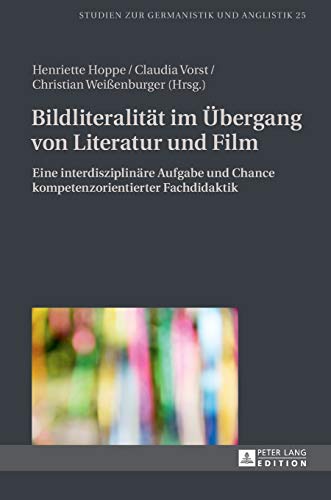 STUDIEN ZUR GERMANISTIK UND ANGLISTIK 25

Henriette Hoppe / Claudia Vorst / Christian Weißenburger (Hrsg.)

Bildliteralität im Übergang von Literatur und Film

Eine interdisziplinäre Aufgabe und Chance kompetenzorientierter Fachdidaktik

PETER LANG EDITION